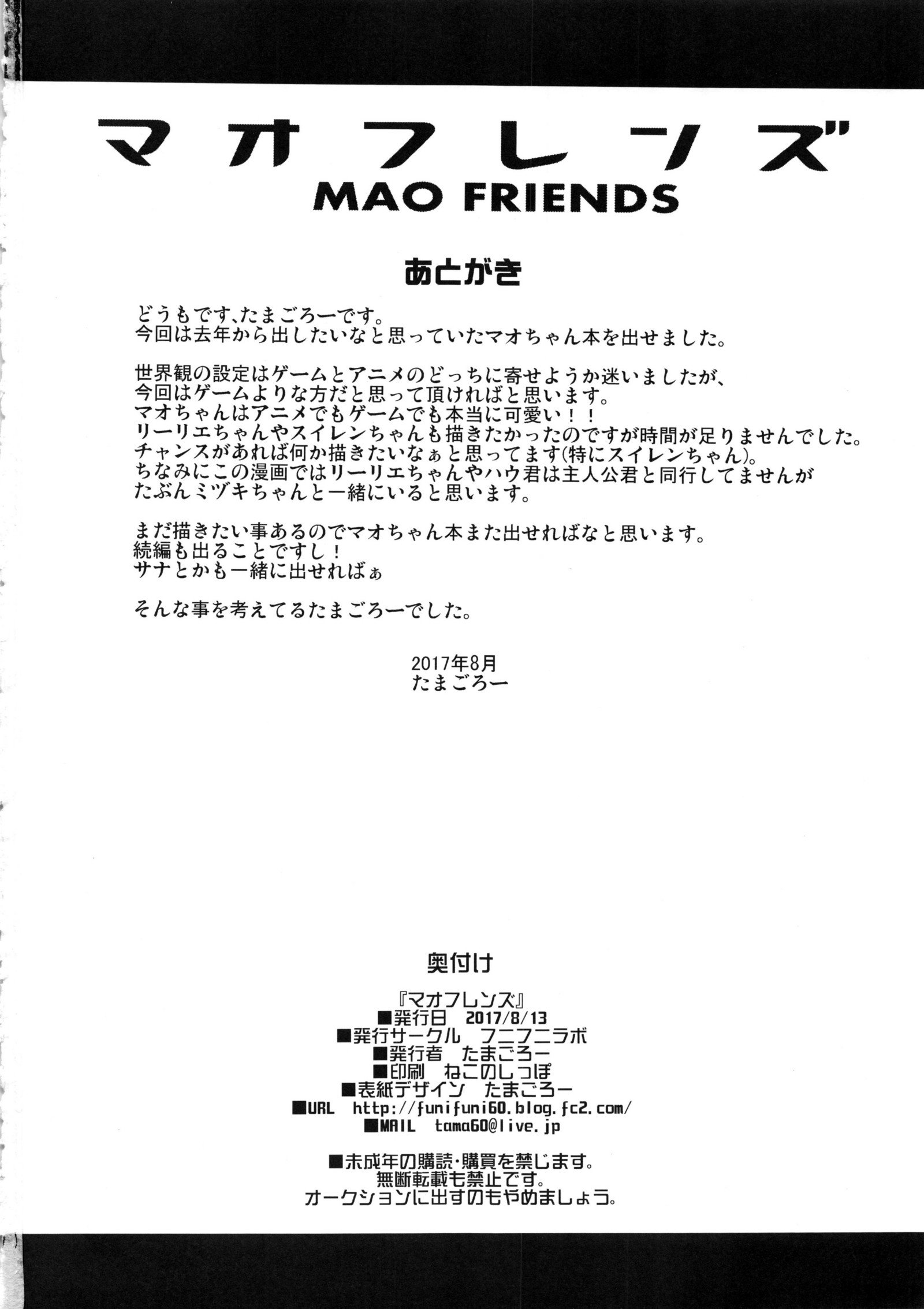 マオフレンズ
MAO FRIENDS

あとがき

どうもです、たまごろーです。
今回は去年から出したいなと思っていたマオちゃん本を出せました。

世界観の設定はゲームとアニメのどっちに寄せようか迷いましたが、
今回はゲームよりな方だと思って頂ければと思います。
マオちゃんはアニメでもゲームでも本当に可愛い！！
リーリエちゃんやスイレンちゃんも描きたかったのですが時間が足りませんでした。
チャンスがあれば何か描きたいなぁと思ってます(特にスイレンちゃん)。
ちなみにこの漫画ではリーリエちゃんやハウ君は主人公君と同行してませんが
たぶんミヅキちゃんと一緒にいると思います。

まだ描きたい事あるのでマオちゃん本また出せればなと思います。
続編も出ることですし！
サナとかも一緒に出せればぁ

そんな事を考えてるたまごろーでした。

2017年8月
たまごろー

奥付け

『マオフレンズ』
■発行日 2017/8/13
■発行サークル フニフニラボ
■発行者 たまごろー
■印刷 ねこのしっぽ
■表紙デザイン たまごろー
■URL http://funifuni60.blog.fc2.com/
■MAIL tama60@live.jp

■未成年の購読・購買を禁じます。
無断転載も禁止です。
オークションに出すのもやめましょう。